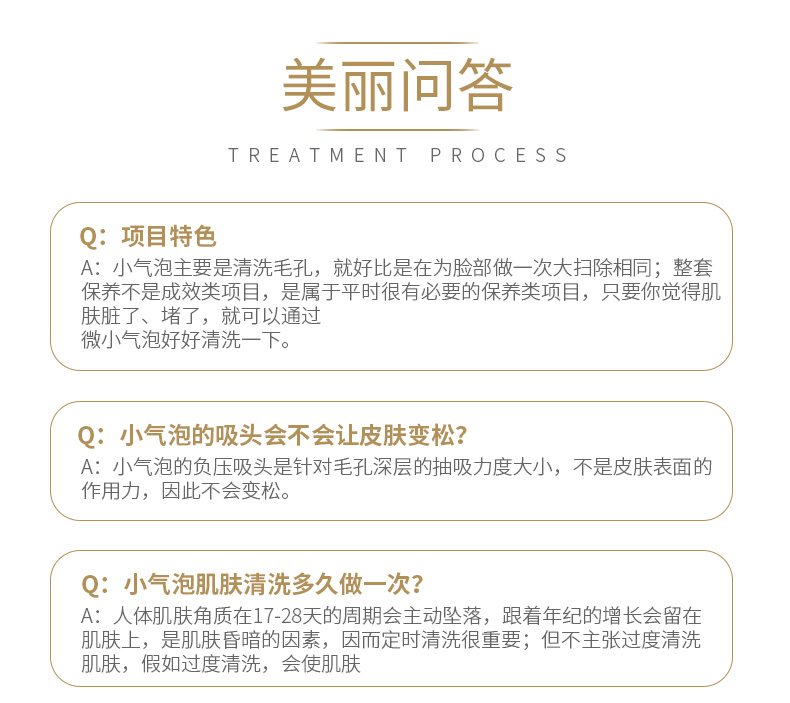 美丽问答

TREATMENT PROCESS

Q：项目特色

A：小气泡主要是清洗毛孔，就好比是在为脸部做一次大扫除相同；整套保养不是成效类项目，是属于平时很有必要的保养类项目，只要你觉得肌肤脏了、堵了，就可以通过
微小气泡好好清洗一下。

Q：小气泡的吸头会不会让皮肤变松？

A：小气泡的负压吸头是针对毛孔深层的抽吸力度大小，不是皮肤表面的作用力，因此不会变松。

Q：小气泡肌肤清洗多久做一次？

A：人体肌肤角质在17-28天的周期会主动坠落，跟着年纪的增长会留在肌肤上，是肌肤昏暗的因素，因而定时清洗很重要；但不主张过度清洗肌肤，假如过度清洗，会使肌肤